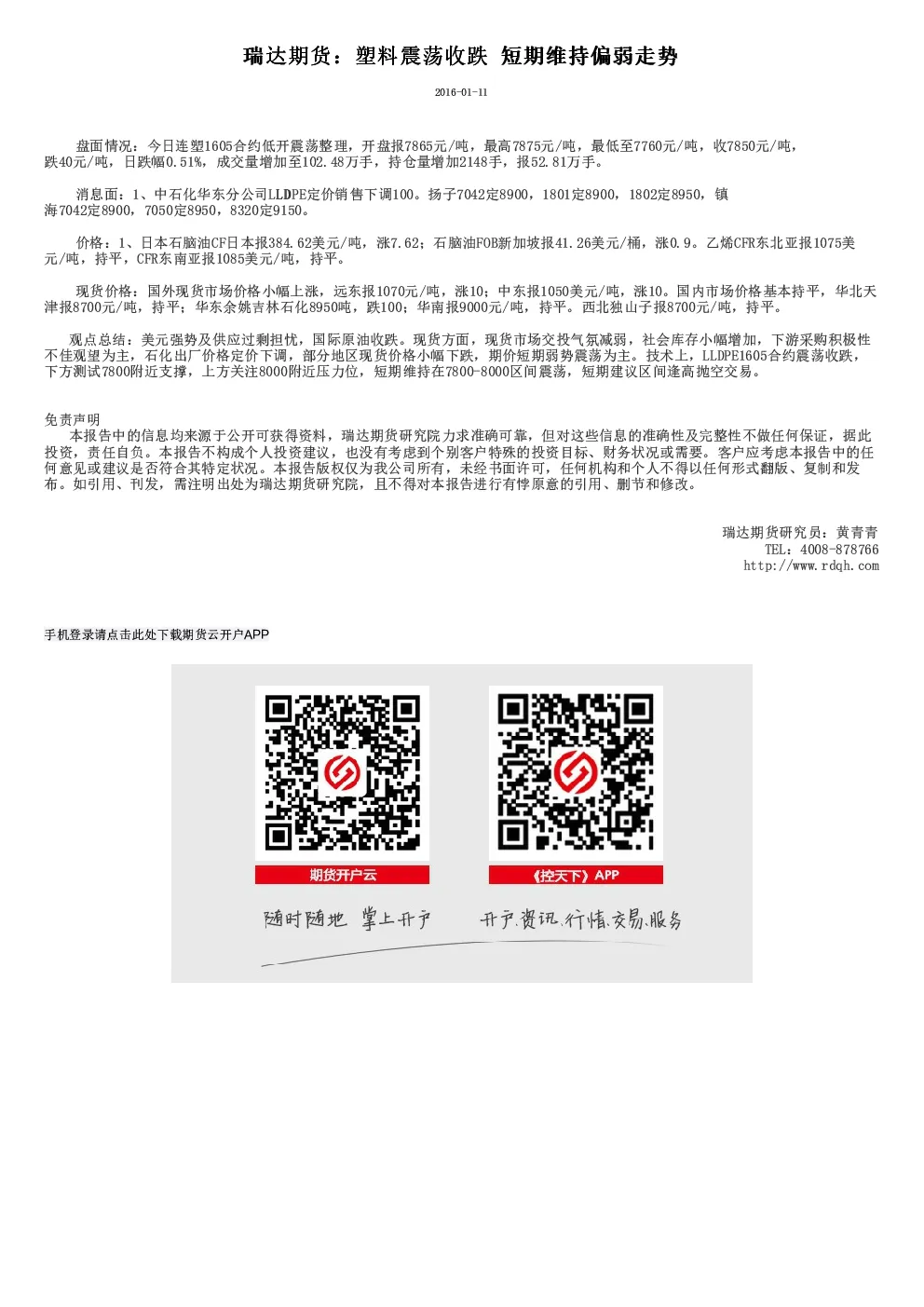 瑞达期货：塑料震荡收跌 短期维持偏弱走势

2016-01-11

盘面情况：今日连塑1605合约低开震荡整理，开盘报7865元/吨，最高7875元/吨，最低至7760元/吨，收7850元/吨，跌40元/吨，日跌幅0.51%，成交量增加至102.48万手，持仓量增加2148手，报52.81万手。

消息面：1、中石化华东分公司LLDPE定价销售下调100。扬子7042定8900，1801定8900，1802定8950，镇海7042定8900，7050定8950，8320定9150。

价格：1、日本石脑油CF日本报384.62美元/吨，涨7.62；石脑油FOB新加坡报41.26美元/桶，涨0.9。乙烯CFR东北亚报1075美元/吨，持平，CFR东南亚报1085美元/吨，持平。

现货价格：国外现货市场价格小幅上涨，远东报1070元/吨，涨10；中东报1050美元/吨，涨10。国内市场价格基本持平，华北天津报8700元/吨，持平；华东余姚吉林石化8950吨，跌100；华南报9000元/吨，持平。西北独山子报8700元/吨，持平。

观点总结：美元强势及供应过剩担忧，国际原油收跌。现货方面，现货市场交投气氛减弱，社会库存小幅增加，下游采购积极性不佳观望为主，石化出厂价格定价下调，部分地区现货价格小幅下跌，期价短期弱势震荡为主。技术上，LLDPE1605合约震荡收跌，下方测试7800附近支撑，上方关注8000附近压力位，短期维持在7800-8000区间震荡，短期建议区间逢高抛空交易。

免责声明
本报告中的信息均来源于公开可获得资料，瑞达期货研究院力求准确可靠，但对这些信息的准确性及完整性不做任何保证，据此投资，责任自负。本报告不构成个人投资建议，也没有考虑到个别客户特殊的投资目标、财务状况或需要。客户应考虑本报告中的任何意见或建议是否符合其特定状况。本报告版权仅为我公司所有，未经书面许可，任何机构和个人不得以任何形式翻版、复制和发布。如引用、刊发，需注明出处为瑞达期货研究院，且不得对本报告进行有悖原意的引用、删节和修改。

瑞达期货研究员：黄青青
TEL：4008-878766
http://www.rdqh.com

手机登录请点击此处下载期货云开户APP

期货开户云
《控天下》APP
随时随地 掌上开户
开户.资讯.行情.交易.服务